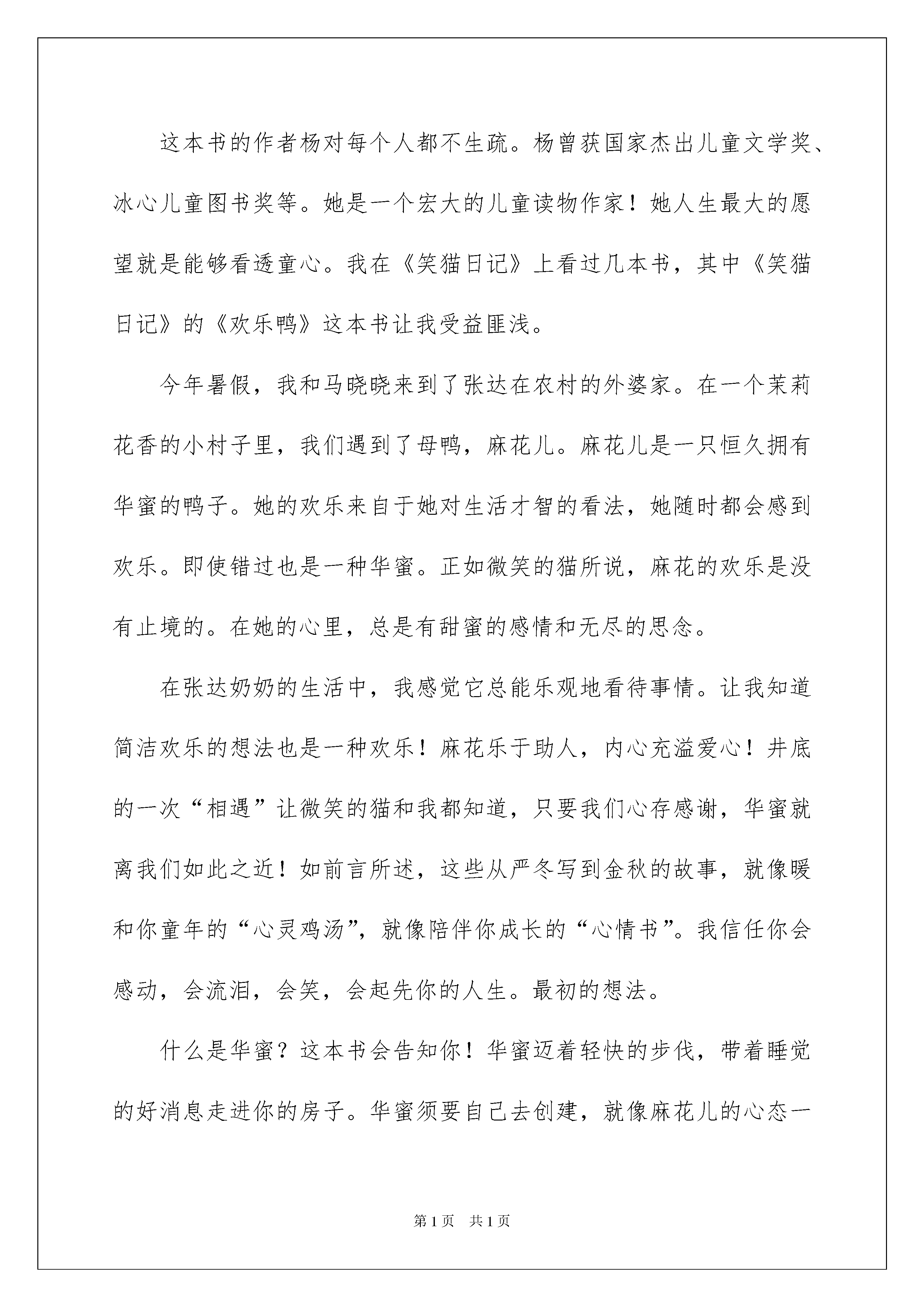 这本书的作者杨对每个人都不生疏。杨曾获国家杰出儿童文学奖、冰心儿童图书奖等。她是一个宏大的儿童读物作家！她人生最大的愿望就是能够看透童心。我在《笑猫日记》上看过几本书，其中《笑猫日记》的《欢乐鸭》这本书让我受益匪浅。

今年暑假，我和马晓晓来到了张达在农村的外婆家。在一个茉莉花香的小村子里，我们遇到了母鸭，麻花儿。麻花儿是一只恒久拥有华蜜的鸭子。她的欢乐来自于她对生活才智的看法，她随时都会感到欢乐。即使错过也是一种华蜜。正如微笑的猫所说，麻花的欢乐是没有止境的。在她的心里，总是有甜蜜的感情和无尽的思念。

在张达奶奶的生活中，我感觉它总能乐观地看待事情。让我知道简洁欢乐的想法也是一种欢乐！麻花乐于助人，内心充溢爱心！井底的一次“相遇”让微笑的猫和我都知道，只要我们心存感谢，华蜜就离我们如此之近！如前言所述，这些从严冬写到金秋的故事，就像暖和你童年的“心灵鸡汤”，就像陪伴你成长的“心情书”。我信任你会感动，会流泪，会笑，会起先你的人生。最初的想法。

什么是华蜜？这本书会告知你！华蜜迈着轻快的步伐，带着睡觉的好消息走进你的房子。华蜜须要自己去创建，就像麻花儿的心态一

第1页 共1页